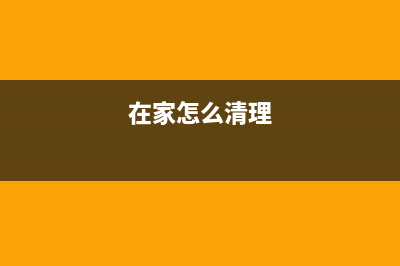 在家怎么清理